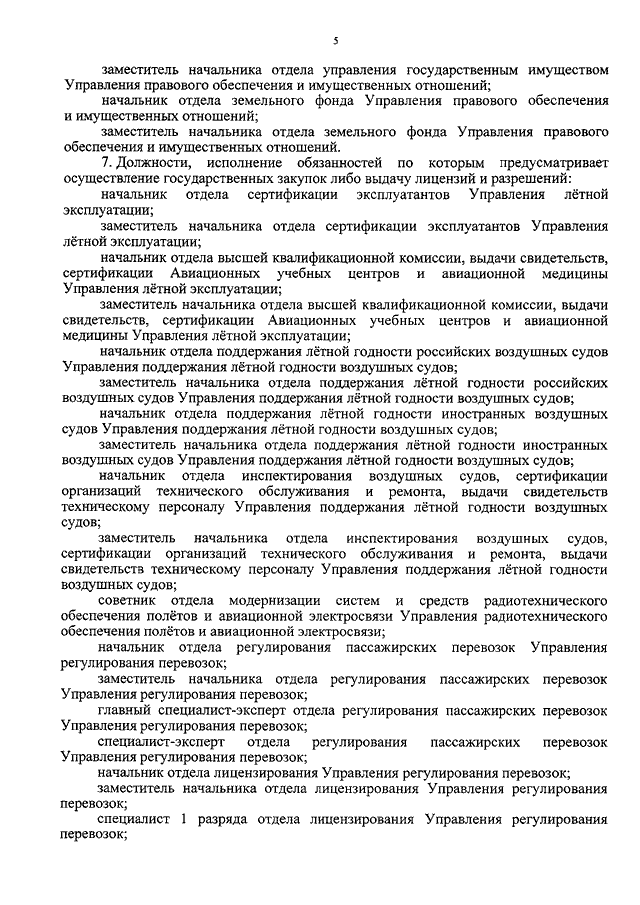 5

заместитель начальника отдела управления государственным имуществом Управления правового обеспечения и имущественных отношений;

начальник отдела земельного фонда Управления правового обеспечения и имущественных отношений;

заместитель начальника отдела земельного фонда Управления правового обеспечения и имущественных отношений.

7. Должности, исполнение обязанностей по которым предусматривает осуществление государственных закупок либо выдачу лицензий и разрешений:

начальник отдела сертификации эксплуатантов Управления лётной эксплуатации;

заместитель начальника отдела сертификации эксплуатантов Управления лётной эксплуатации;

начальник отдела высшей квалификационной комиссии, выдачи свидетельств, сертификации Авиационных учебных центров и авиационной медицины Управления лётной эксплуатации;

заместитель начальника отдела высшей квалификационной комиссии, выдачи свидетельств, сертификации Авиационных учебных центров и авиационной медицины Управления лётной эксплуатации;

начальник отдела поддержания лётной годности российских воздушных судов Управления поддержания лётной годности воздушных судов;

заместитель начальника отдела поддержания лётной годности российских воздушных судов Управления поддержания лётной годности воздушных судов;

начальник отдела поддержания лётной годности иностранных воздушных судов Управления поддержания лётной годности воздушных судов;

заместитель начальника отдела поддержания лётной годности иностранных воздушных судов Управления поддержания лётной годности воздушных судов;

начальник отдела инспектирования воздушных судов, сертификации организаций технического обслуживания и ремонта, выдачи свидетельств техническому персоналу Управления поддержания лётной годности воздушных судов;

заместитель начальника отдела инспектирования воздушных судов, сертификации организаций технического обслуживания и ремонта, выдачи свидетельств техническому персоналу Управления поддержания лётной годности воздушных судов;

советник отдела модернизации систем и средств радиотехнического обеспечения полётов и авиационной электросвязи Управления радиотехнического обеспечения полётов и авиационной электросвязи;

начальник отдела регулирования пассажирских перевозок Управления регулирования перевозок;

заместитель начальника отдела регулирования пассажирских перевозок Управления регулирования перевозок;

главный специалист-эксперт отдела регулирования пассажирских перевозок Управления регулирования перевозок;

специалист-эксперт отдела регулирования пассажирских перевозок Управления регулирования перевозок;

начальник отдела лицензирования Управления регулирования перевозок;

заместитель начальника отдела лицензирования Управления регулирования перевозок;

специалист 1 разряда отдела лицензирования Управления регулирования перевозок;